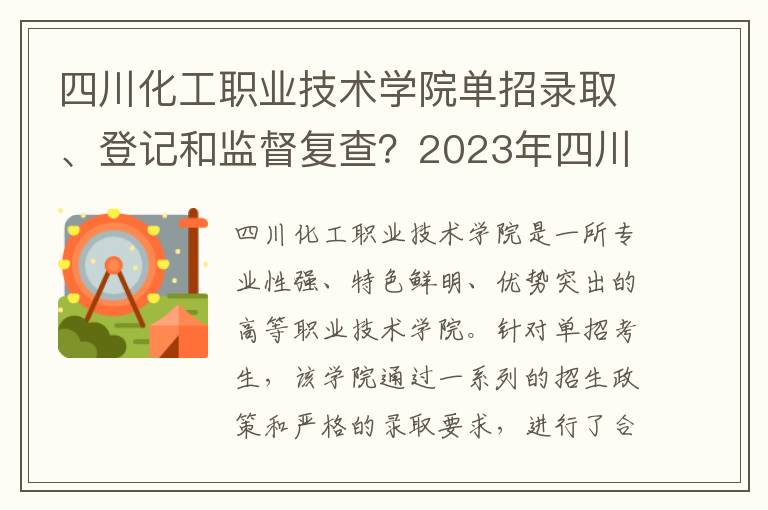 四川化工职业技术学院单招录取、登记和监督复查？2023年四川

四川化工职业技术学院是一所专业性强、特色鲜明、优势突出的高等职业技术学院。针对单招考生，该学院通过一系列的招生政策和严格的录取要求，进行了合